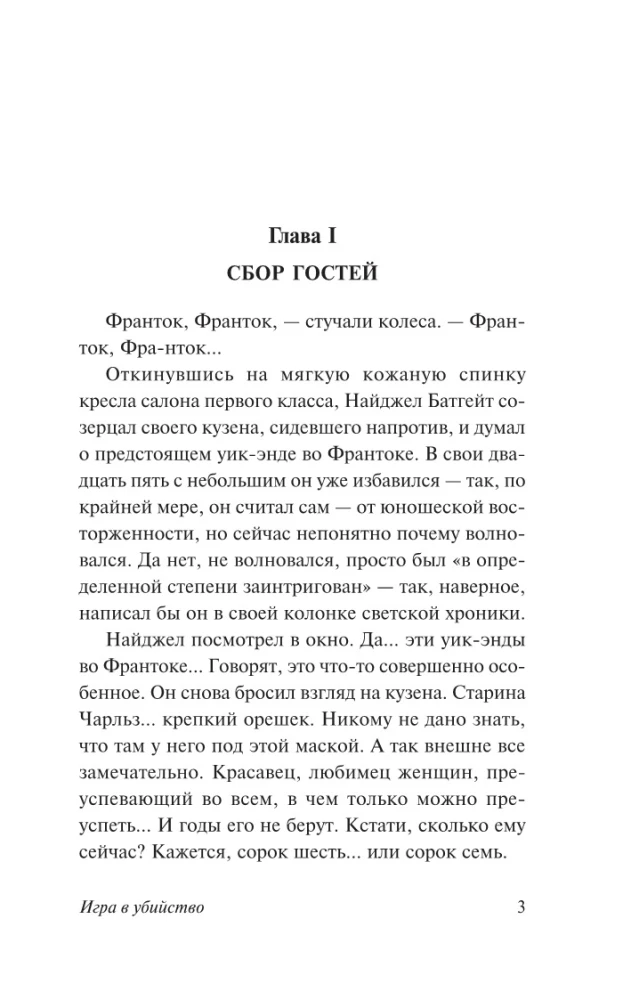 Глава I
СБОР ГОСТЕЙ

Франток, Франток, — стучали колеса. — Франток, Фра-нток...

Откинувшись на мягкую кожаную спинку кресла салона первого класса, Найджел Батгейт созерцал своего кузена, сидевшего напротив, и думал о предстоящем уик-энде во Франтоке. В свои двадцать пять с небольшим он уже избавился — так, по крайней мере, он считал сам — от юношеской восторженности, но сейчас непонятно почему волновался. Да нет, не волновался, просто был «в определенной степени заинтригован» — так, наверное, написал бы он в своей колонке светской хроники.

Найджел посмотрел в окно. Да... эти уик-энды во Франтоке... Говорят, это что-то совершенно особенное. Он снова бросил взгляд на кузена. Старина Чарльз... крепкий орешек. Никому не дано знать, что там у него под этой маской. А так внешне все замечательно. Красавец, любимец женщин, преуспевающий во всем, в чем только можно преуспеть... И годы его не берут. Кстати, сколько ему сейчас? Кажется, сорок шесть... или сорок семь.

Игра в убийство 3